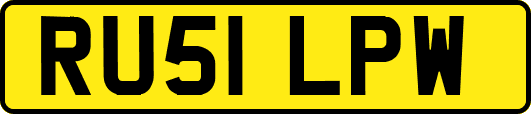 RU51 LPW